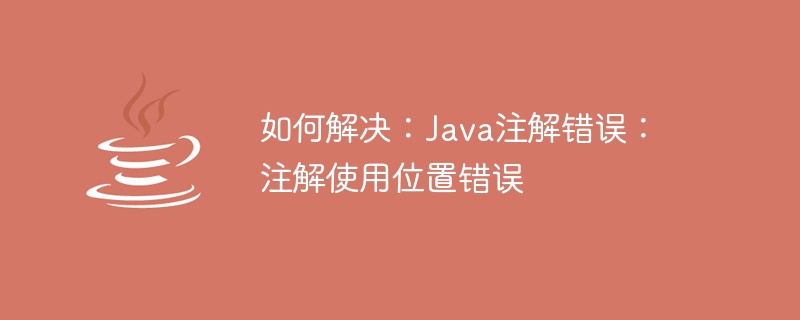 如何解决：Java注解错误：注解使用位置错误